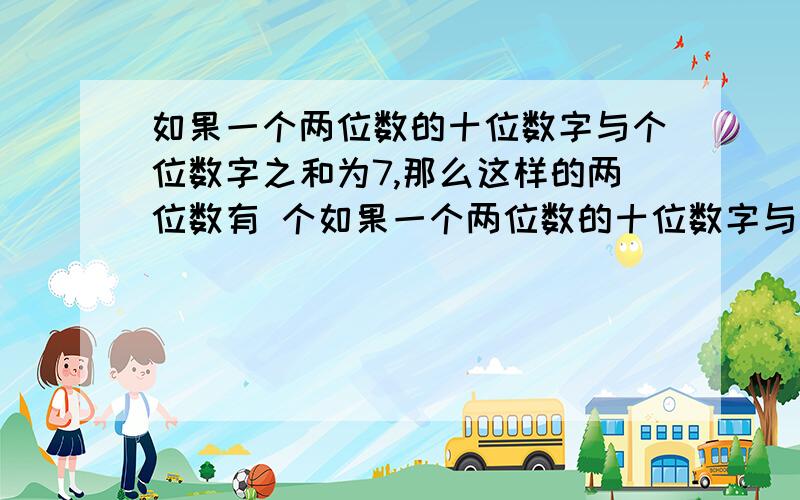 如果一个两位数的十位数字与个位数字之和为7,那么这样的两位数有 个如果一个两位数的十位数字与